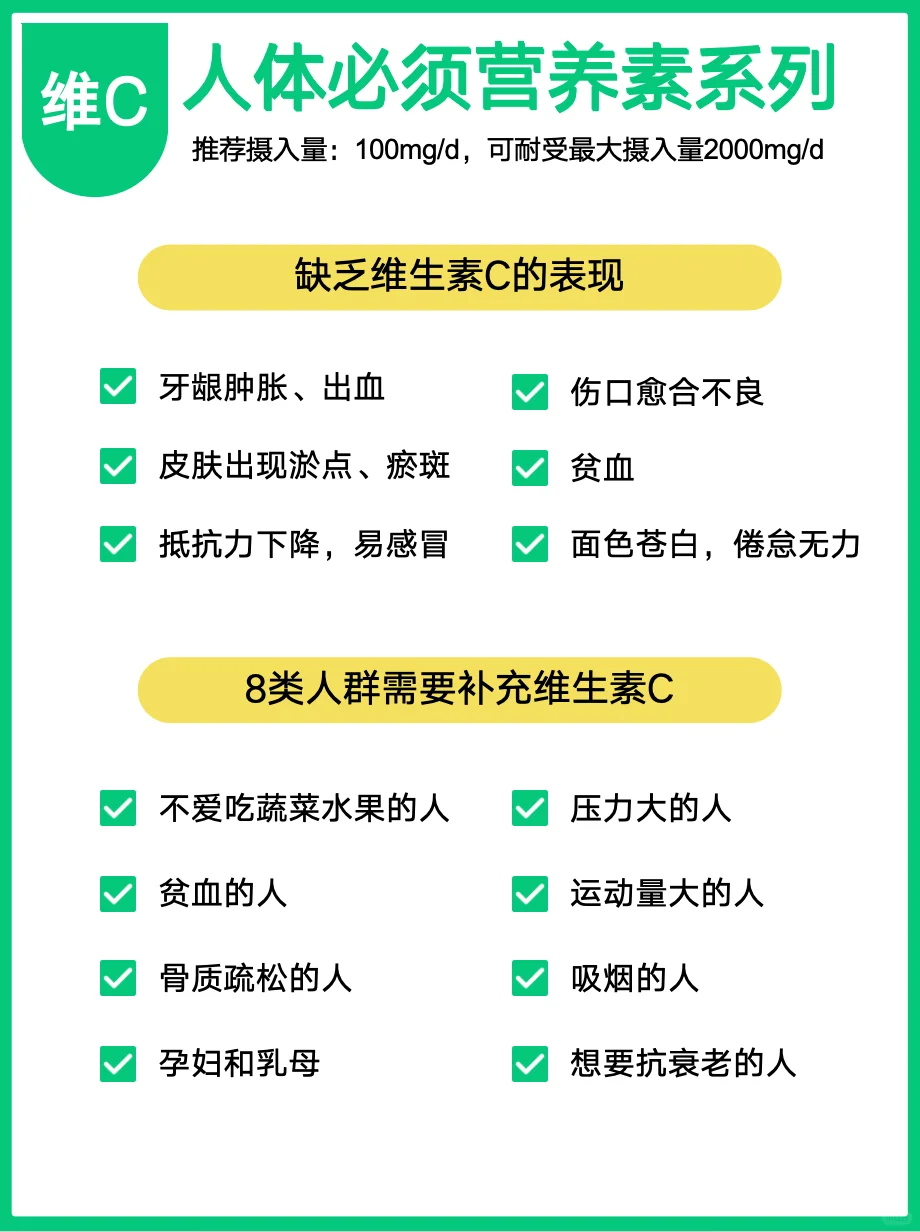 维C

人体必须营养素系列

推荐摄入量：100mg/d，可耐受最大摄入量2000mg/d

缺乏维生素C的表现

牙龈肿胀、出血

皮肤出现淤点、瘀斑

抵抗力下降，易感冒

伤口愈合不良

贫血

面色苍白，倦怠无力

8类人群需要补充维生素C

不爱吃蔬菜水果的人

贫血的人

骨质疏松的人

孕妇和乳母

压力大的人

运动量大的人

吸烟的人

想要抗衰老的人